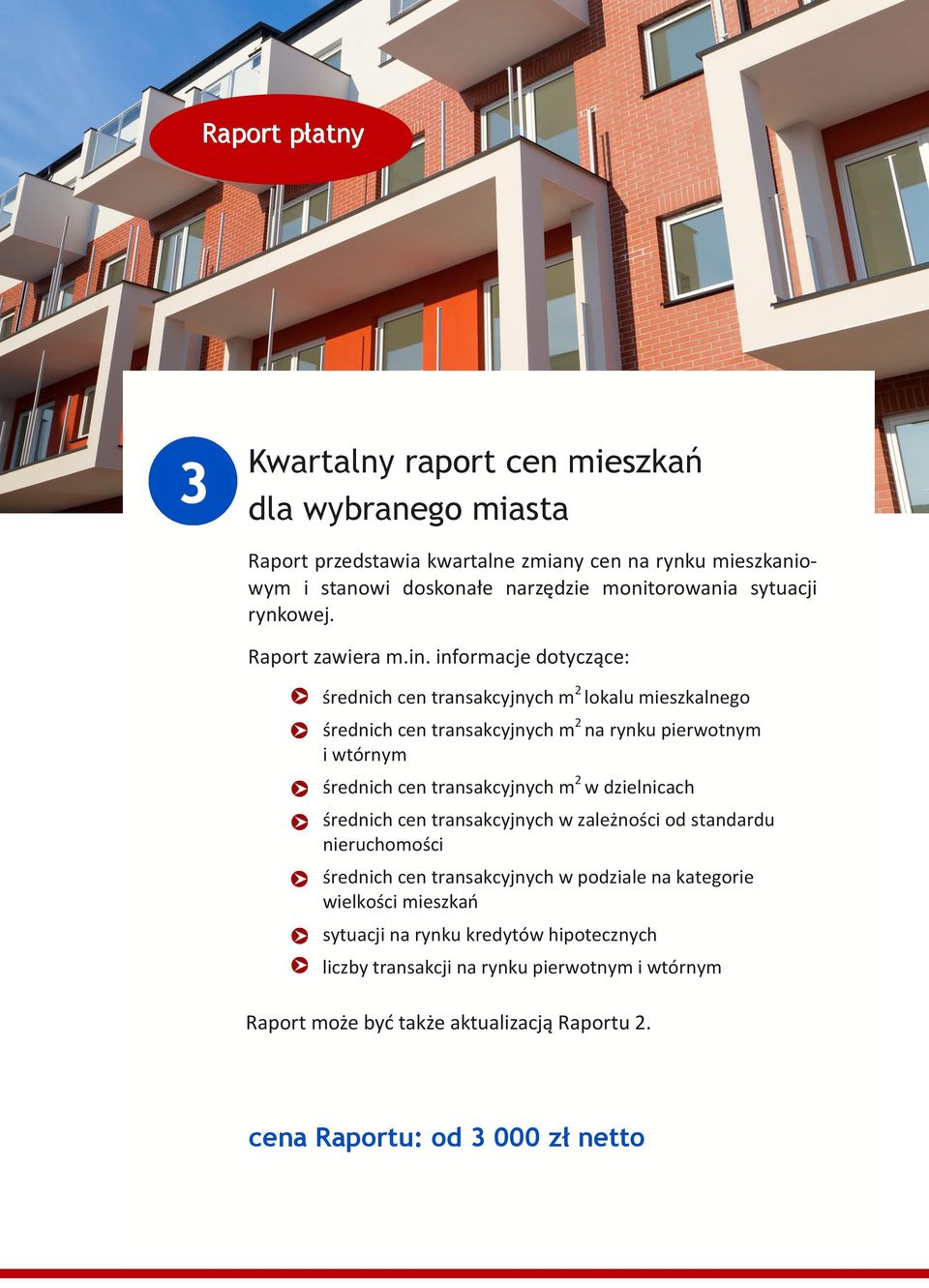 Raport płatny

3

Kwartalny raport cen mieszkań dla wybranego miasta

Raport przedstawia kwartalne zmiany cen na rynku mieszkaniowym i stanowi doskonałe narzędzie monitorowania sytuacji rynkowej.

Raport zawiera m.in. informacje dotyczące:

średnich cen transakcyjnych $m^2$ lokalu mieszkalnego

średnich cen transakcyjnych $m^2$ na rynku pierwotnym i wtórnym

średnich cen transakcyjnych $m^2$ w dzielnicach

średnich cen transakcyjnych w zależności od standardu nieruchomości

średnich cen transakcyjnych w podziale na kategorie wielkości mieszkań

sytuacji na rynku kredytów hipotecznych

liczby transakcji na rynku pierwotnym i wtórnym

Raport może być także aktualizacją Raportu 2.

cena Raportu: od 3 000 zł netto